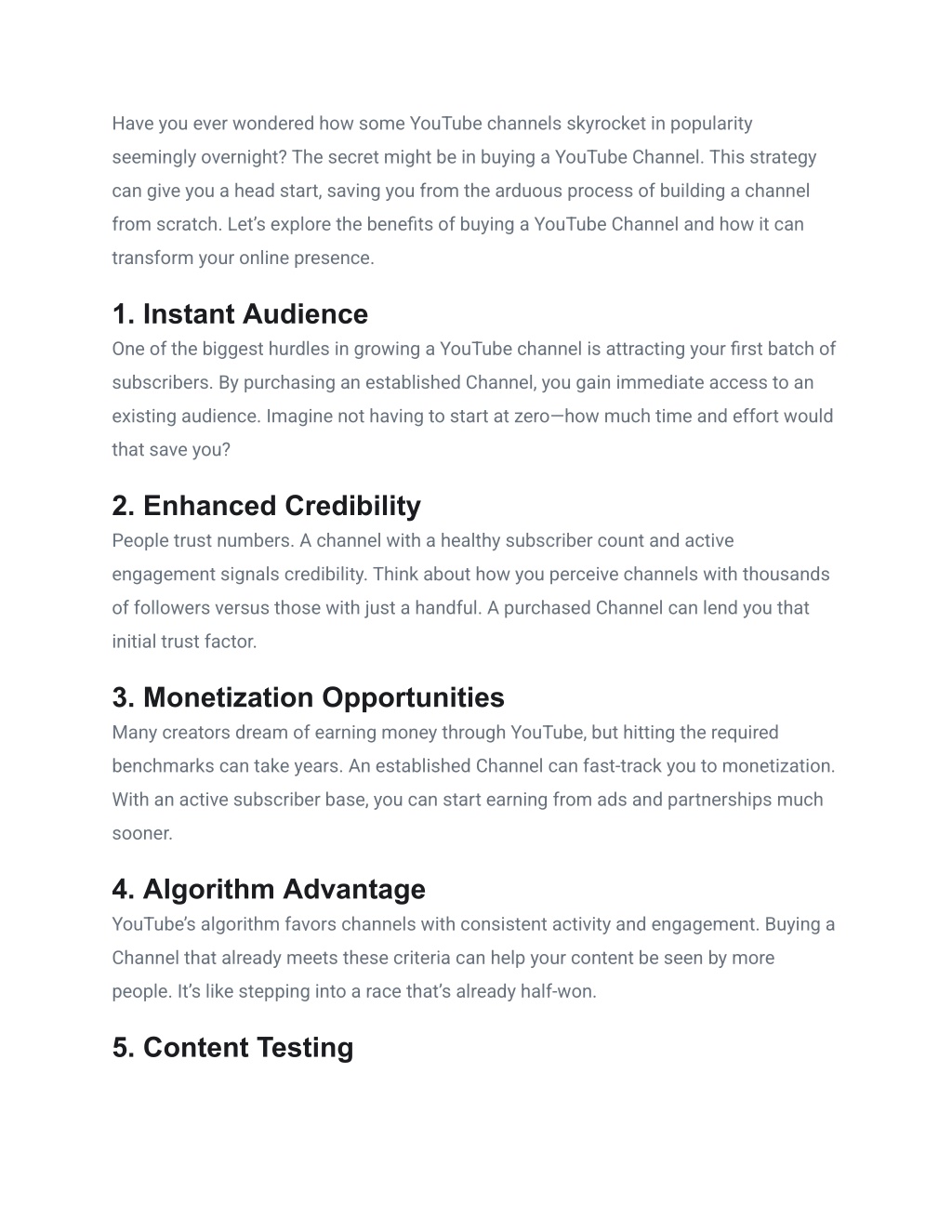 Have you ever wondered how some YouTube channels skyrocket in popularity seemingly overnight? The secret might be in buying a YouTube Channel. This strategy can give you a head start, saving you from the arduous process of building a channel from scratch. Let’s explore the benefits of buying a YouTube Channel and how it can transform your online presence.

1. Instant Audience

One of the biggest hurdles in growing a YouTube channel is attracting your first batch of subscribers. By purchasing an established Channel, you gain immediate access to an existing audience. Imagine not having to start at zero—how much time and effort would that save you?

2. Enhanced Credibility

People trust numbers. A channel with a healthy subscriber count and active engagement signals credibility. Think about how you perceive channels with thousands of followers versus those with just a handful. A purchased Channel can lend you that initial trust factor.

3. Monetization Opportunities

Many creators dream of earning money through YouTube, but hitting the required benchmarks can take years. An established Channel can fast-track you to monetization. With an active subscriber base, you can start earning from ads and partnerships much sooner.

4. Algorithm Advantage

YouTube’s algorithm favors channels with consistent activity and engagement. Buying a Channel that already meets these criteria can help your content be seen by more people. It’s like stepping into a race that’s already half-won.

5. Content Testing